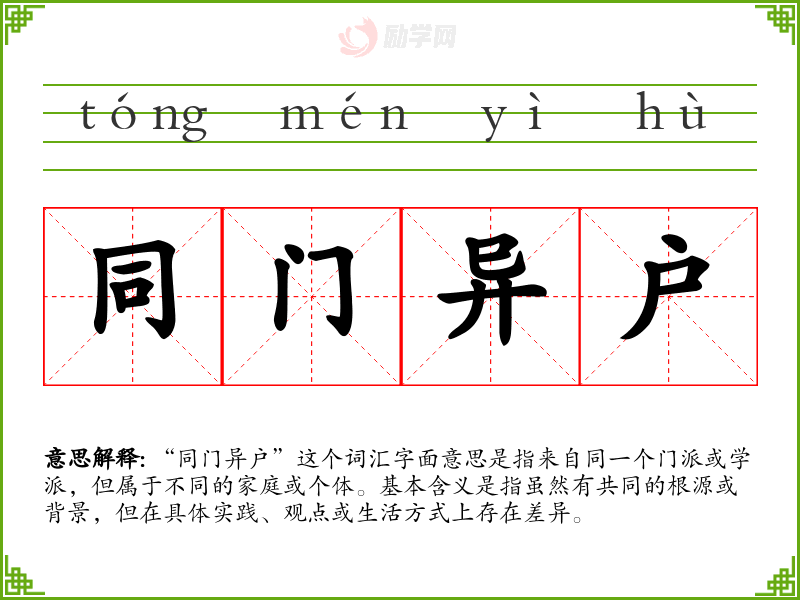 tóng mén yì hù

同门异户

意思解释:“同门异户”这个词汇字面意思是指来自同一个门派或学派,但属于不同的家庭或个体。基本含义是指虽然有共同的根源或背景,但在具体实践、观点或生活方式上存在差异。

励学网